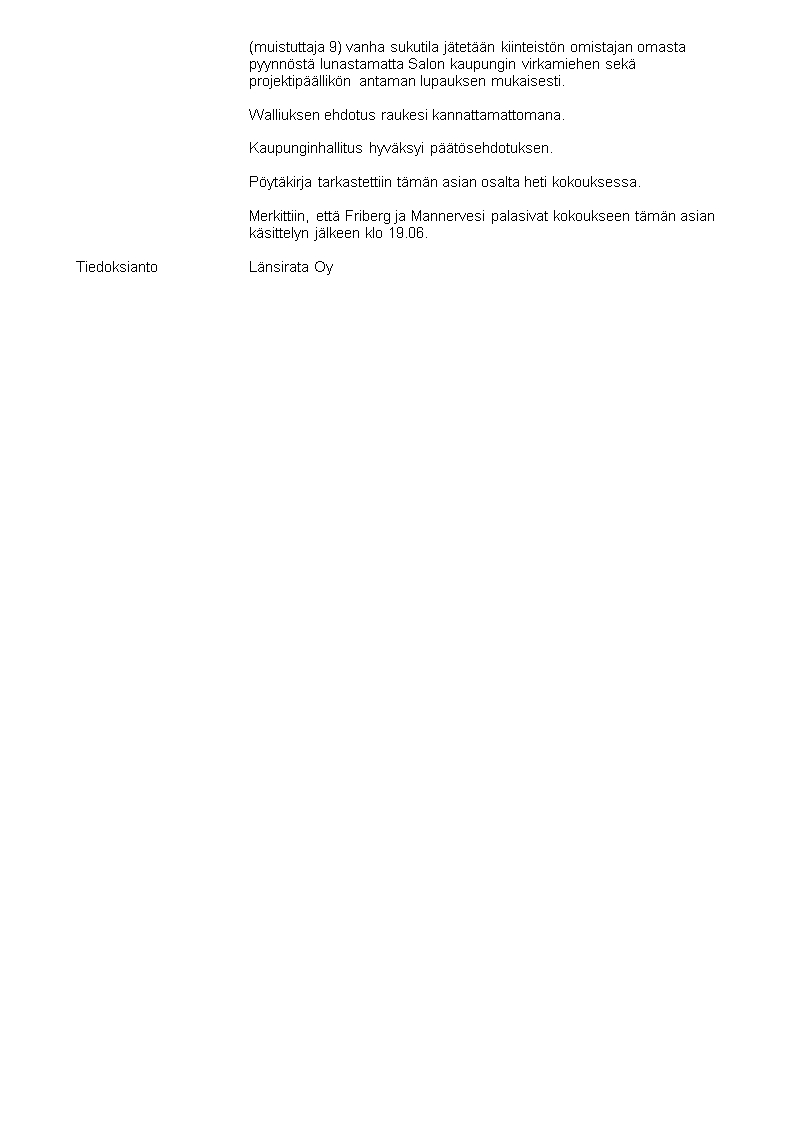 (muistuttaja 9) vanha sukutila jätetään kiinteistön omistajan omasta pyynnöstä lunastamatta Salon kaupungin virkamiehen sekä projektipäällikön antaman lupauksen mukaisesti.

Walliuksen ehdotus raukesi kannattamattomana.

Kaupunginhallitus hyväksyi päätösehdotuksen.

Pöytäkirja tarkastettiin tämän asian osalta heti kokouksessa.

Merkittiin, että Friberg ja Mannervesi palasivat kokoukseen tämän asian käsittelyn jälkeen klo 19.06.

Tiedoksianto Länsirata Oy